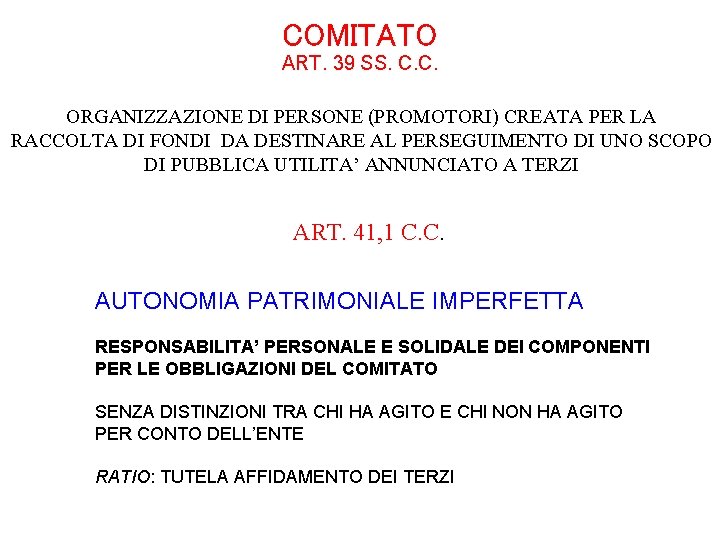 COMITATO
ART. 39 SS. C.C.

ORGANIZZAZIONE DI PERSONE (PROMOTORI) CREATA PER LA RACCOLTA DI FONDI DA DESTINARE AL PERSEGUIMENTO DI UNO SCOPO DI PUBBLICA UTILITA’ ANNUNCIATO A TERZI

ART. 41,1 C.C.

AUTONOMIA PATRIMONIALE IMPERFETTA

RESPONSABILITA’ PERSONALE E SOLIDALE DEI COMPONENTI PER LE OBBLIGAZIONI DEL COMITATO

SENZA DISTINZIONI TRA CHI HA AGITO E CHI NON HA AGITO PER CONTO DELL’ENTE

RATIO: TUTELA AFFIDAMENTO DEI TERZI